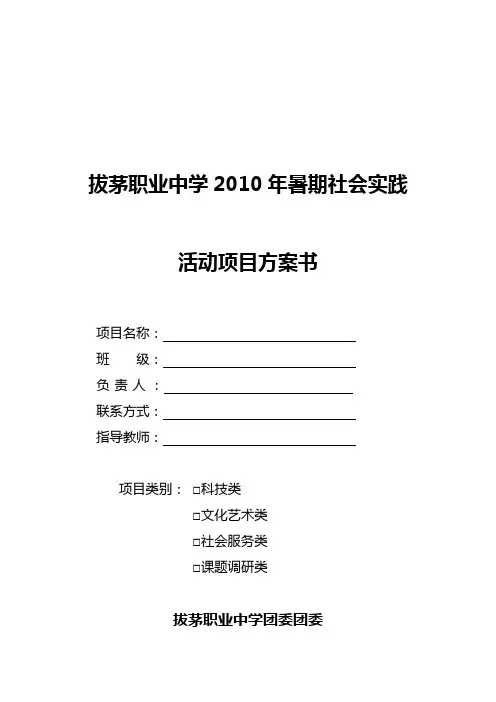 拔茅职业中学 2010 年暑期社会实践

活动项目方案书

项目名称：

班　　级：

负 责 人 ：

联系方式：

指导教师：

项目类别： □科技类
□文化艺术类
□社会服务类
□课题调研类

拔茅职业中学团委团委